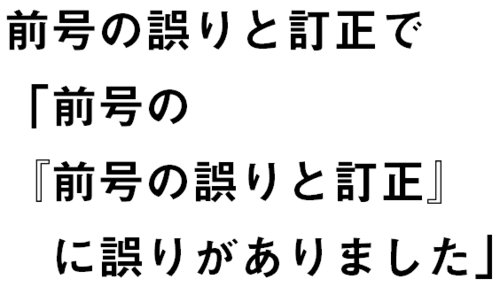 前号の誤りと訂正で
「前号の
『前号の誤りと訂正』
に誤りがありました」